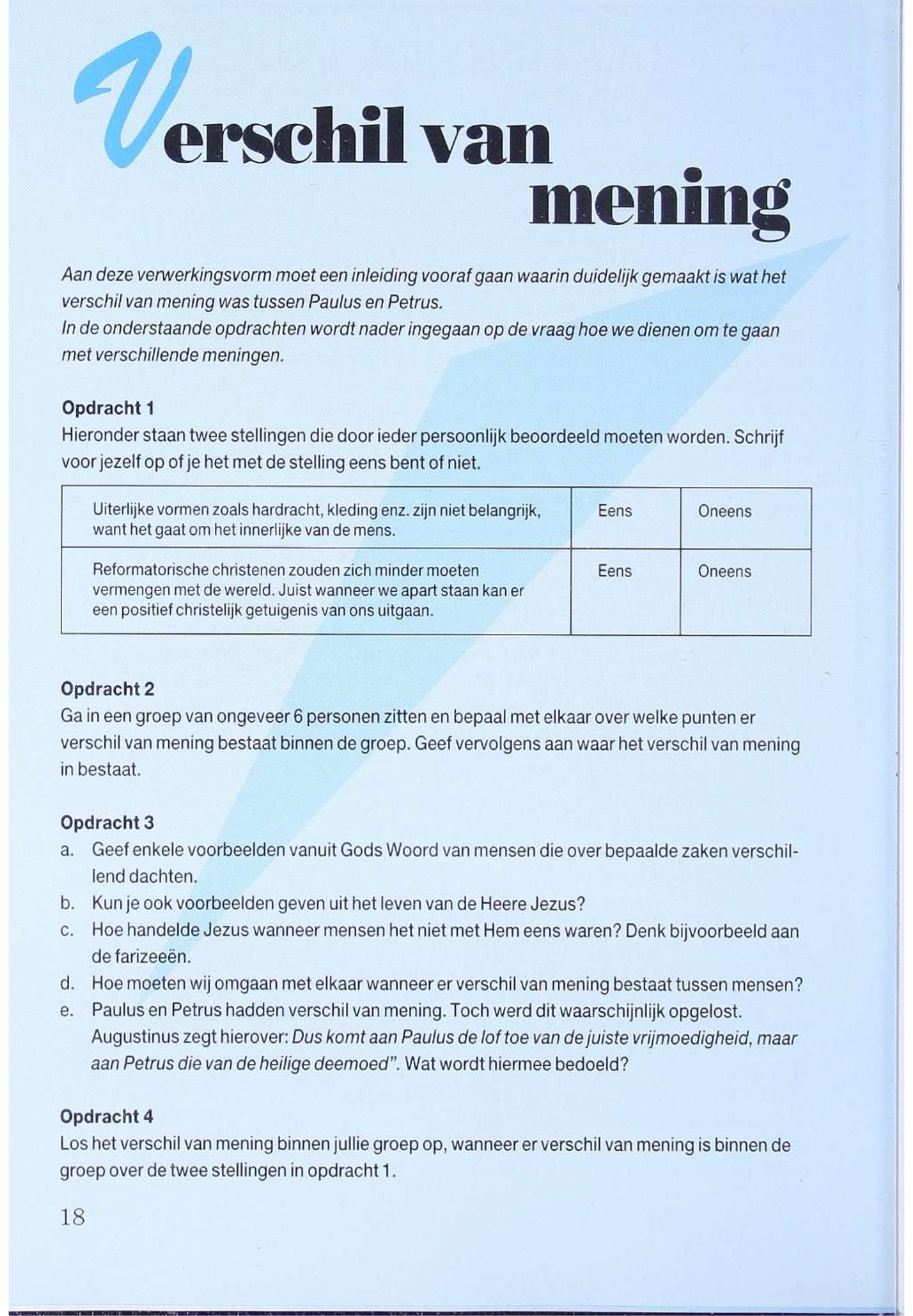 Verschil van mening

Aan deze verwerkingsvorm moet een inleiding vooraf gaan waarin duidelijk gemaakt is wat het verschil van mening was tussen Paulus en Petrus.
In de onderstaande opdrachten wordt nader ingegaan op de vraag hoe we dienen om te gaan met verschillende meningen.

Opdracht 1
Hieronder staan twee stellingen die door ieder persoonlijk beoordeeld moeten worden. Schrijf voor jezelf op of je het met de stelling eens bent of niet.

| Uiterlijke vormen zoals hardracht, kleding enz. zijn niet belangrijk, want het gaat om het innerlijke van de mens. | Eens | Oneens |
|---|---|---|
| Reformatorische christenen zouden zich minder moeten vermengen met de wereld. Juist wanneer we apart staan kan er een positief christelijk getuigenis van ons uitgaan. | Eens | Oneens |

Opdracht 2
Ga in een groep van ongeveer 6 personen zitten en bepaal met elkaar over welke punten er verschil van mening bestaat binnen de groep. Geef vervolgens aan waar het verschil van mening in bestaat.

Opdracht 3
a. Geef enkele voorbeelden vanuit Gods Woord van mensen die over bepaalde zaken verschillend dachten.
b. Kun je ook voorbeelden geven uit het leven van de Heere Jezus?
c. Hoe handelde Jezus wanneer mensen het niet met Hem eens waren? Denk bijvoorbeeld aan de farizeeën.
d. Hoe moeten wij omgaan met elkaar wanneer er verschil van mening bestaat tussen mensen?
e. Paulus en Petrus hadden verschil van mening. Toch werd dit waarschijnlijk opgelost. Augustinus zegt hierover: Dus komt aan Paulus de lof toe van de juiste vrijmoedigheid, maar aan Petrus die van de heilige deemoed". Wat wordt hiermee bedoeld?

Opdracht 4
Los het verschil van mening binnen jullie groep op, wanneer er verschil van mening is binnen de groep over de twee stellingen in opdracht 1.

18